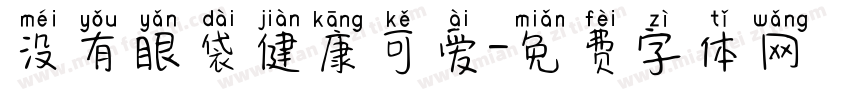 méi yǒu yǎn dài jiàn kāng kě ài miǎn fèi zì tǐ wǎng
没有眼袋健康可爱-免费字体网